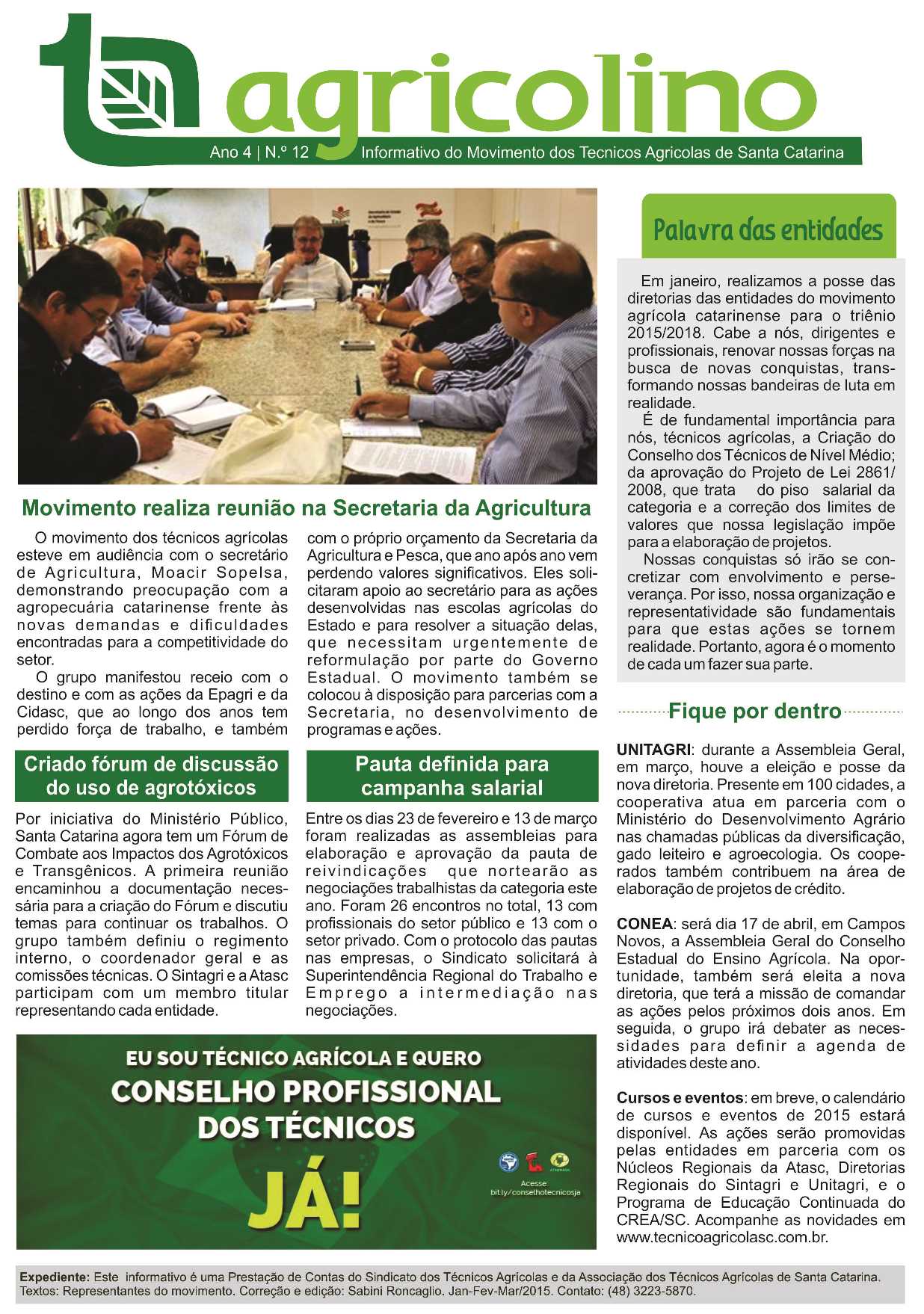 agricolino

Ano 4 | N.º 12 Informativo do Movimento dos Tecnicos Agricolas de Santa Catarina

Movimento realiza reunião na Secretaria da Agricultura

O movimento dos técnicos agrícolas esteve em audiência com o secretário de Agricultura, Moacir Sopelsa, demonstrando preocupação com a agropecuária catarinense frente às novas demandas e dificuldades encontradas para a competitividade do setor.

O grupo manifestou receio com o destino e com as ações da Epagri e da Cidasc, que ao longo dos anos tem perdido força de trabalho, e também com o próprio orçamento da Secretaria da Agricultura e Pesca, que ano após ano vem perdendo valores significativos. Eles solicitaram apoio ao secretário para as ações desenvolvidas nas escolas agrícolas do Estado e para resolver a situação delas, que necessitam urgentemente de reformulação por parte do Governo Estadual. O movimento também se colocou à disposição para parcerias com a Secretaria, no desenvolvimento de programas e ações.

Criado fórum de discussão do uso de agrotóxicos

Por iniciativa do Ministério Público, Santa Catarina agora tem um Fórum de Combate aos Impactos dos Agrotóxicos e Transgênicos. A primeira reunião encaminhou a documentação necessária para a criação do Fórum e discutiu temas para continuar os trabalhos. O grupo também definiu o regimento interno, o coordenador geral e as comissões técnicas. O Sintagri e a Atasc participam com um membro titular representando cada entidade.

Pauta definida para campanha salarial

Entre os dias 23 de fevereiro e 13 de março foram realizadas as assembleias para elaboração e aprovação da pauta de reivindicações que nortearão as negociações trabalhistas da categoria este ano. Foram 26 encontros no total, 13 com profissionais do setor público e 13 com o setor privado. Com o protocolo das pautas nas empresas, o Sindicato solicitará à Superintendência Regional do Trabalho e Emprego a intermediação nas negociações.

EU SOU TÉCNICO AGRÍCOLA E QUERO
CONSELHO PROFISSIONAL DOS TÉCNICOS
JÁ!
Acesse: bit.ly/conselhotecnicosja

Palavra das entidades

Em janeiro, realizamos a posse das diretorias das entidades do movimento agrícola catarinense para o triênio 2015/2018. Cabe a nós, dirigentes e profissionais, renovar nossas forças na busca de novas conquistas, transformando nossas bandeiras de luta em realidade.

É de fundamental importância para nós, técnicos agrícolas, a Criação do Conselho dos Técnicos de Nível Médio; da aprovação do Projeto de Lei 2861/2008, que trata do piso salarial da categoria e a correção dos limites de valores que nossa legislação impõe para a elaboração de projetos.

Nossas conquistas só irão se concretizar com envolvimento e perseverança. Por isso, nossa organização e representatividade são fundamentais para que estas ações se tornem realidade. Portanto, agora é o momento de cada um fazer sua parte.

Fique por dentro

UNITAGRI: durante a Assembleia Geral, em março, houve a eleição e posse da nova diretoria. Presente em 100 cidades, a cooperativa atua em parceria com o Ministério do Desenvolvimento Agrário nas chamadas públicas da diversificação, gado leiteiro e agroecologia. Os cooperados também contribuem na área de elaboração de projetos de crédito.

CONEA: será dia 17 de abril, em Campos Novos, a Assembleia Geral do Conselho Estadual do Ensino Agrícola. Na oportunidade, também será eleita a nova diretoria, que terá a missão de comandar as ações pelos próximos dois anos. Em seguida, o grupo irá debater as necessidades para definir a agenda de atividades deste ano.

Cursos e eventos: em breve, o calendário de cursos e eventos de 2015 estará disponível. As ações serão promovidas pelas entidades em parceria com os Núcleos Regionais da Atasc, Diretorias Regionais do Sintagri e Unitagri, e o Programa de Educação Continuada do CREA/SC. Acompanhe as novidades em www.tecnicoagricolasc.com.br.

Expediente: Este informativo é uma Prestação de Contas do Sindicato dos Técnicos Agrícolas e da Associação dos Técnicos Agrícolas de Santa Catarina. Textos: Representantes do movimento. Correção e edição: Sabini Roncaglio. Jan-Fev-Mar/2015. Contato: (48) 3223-5870.